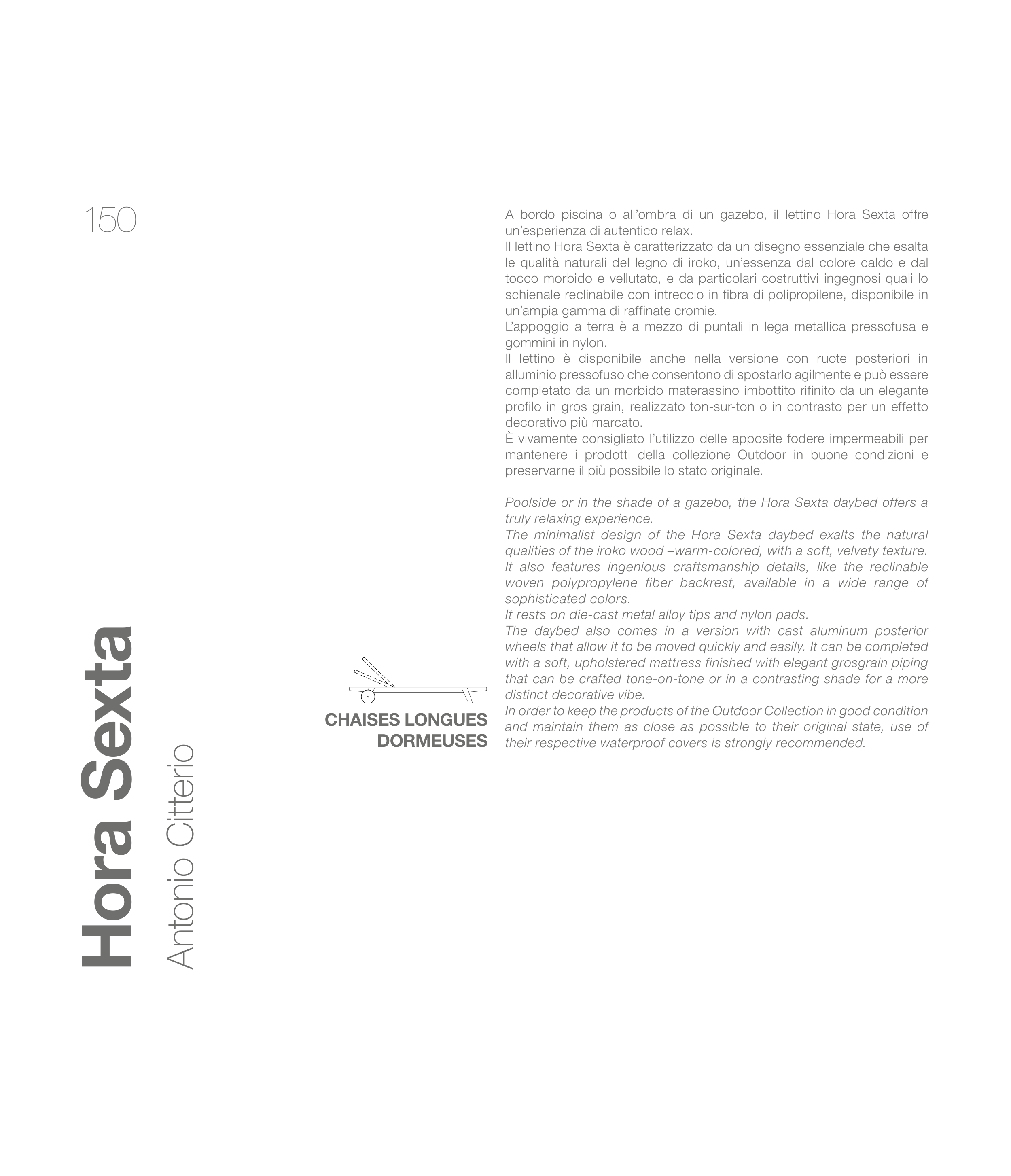 150

Hora Sexta

Antonio Citterio

CHAISES LONGUES
DORMEUSES

A bordo piscina o all'ombra di un gazebo, il lettino Hora Sexta offre un'esperienza di autentico relax.
Il lettino Hora Sexta è caratterizzato da un disegno essenziale che esalta le qualità naturali del legno di iroko, un'essenza dal colore caldo e dal tocco morbido e vellutato, e da particolari costruttivi ingegnosi quali lo schienale reclinabile con intreccio in fibra di polipropilene, disponibile in un'ampia gamma di raffinate cromie.
L'appoggio a terra è a mezzo di puntali in lega metallica pressofusa e gommini in nylon.
Il lettino è disponibile anche nella versione con ruote posteriori in alluminio pressofuso che consentono di spostarlo agilmente e può essere completato da un morbido materassino imbottito rifinito da un elegante profilo in gros grain, realizzato ton-sur-ton o in contrasto per un effetto decorativo più marcato.
È vivamente consigliato l'utilizzo delle apposite fodere impermeabili per mantenere i prodotti della collezione Outdoor in buone condizioni e preservarne il più possibile lo stato originale.

Poolside or in the shade of a gazebo, the Hora Sexta daybed offers a truly relaxing experience.
The minimalist design of the Hora Sexta daybed exalts the natural qualities of the iroko wood –warm-colored, with a soft, velvety texture.
It also features ingenious craftsmanship details, like the reclinable woven polypropylene fiber backrest, available in a wide range of sophisticated colors.
It rests on die-cast metal alloy tips and nylon pads.
The daybed also comes in a version with cast aluminum posterior wheels that allow it to be moved quickly and easily. It can be completed with a soft, upholstered mattress finished with elegant grosgrain piping that can be crafted tone-on-tone or in a contrasting shade for a more distinct decorative vibe.
In order to keep the products of the Outdoor Collection in good condition and maintain them as close as possible to their original state, use of their respective waterproof covers is strongly recommended.